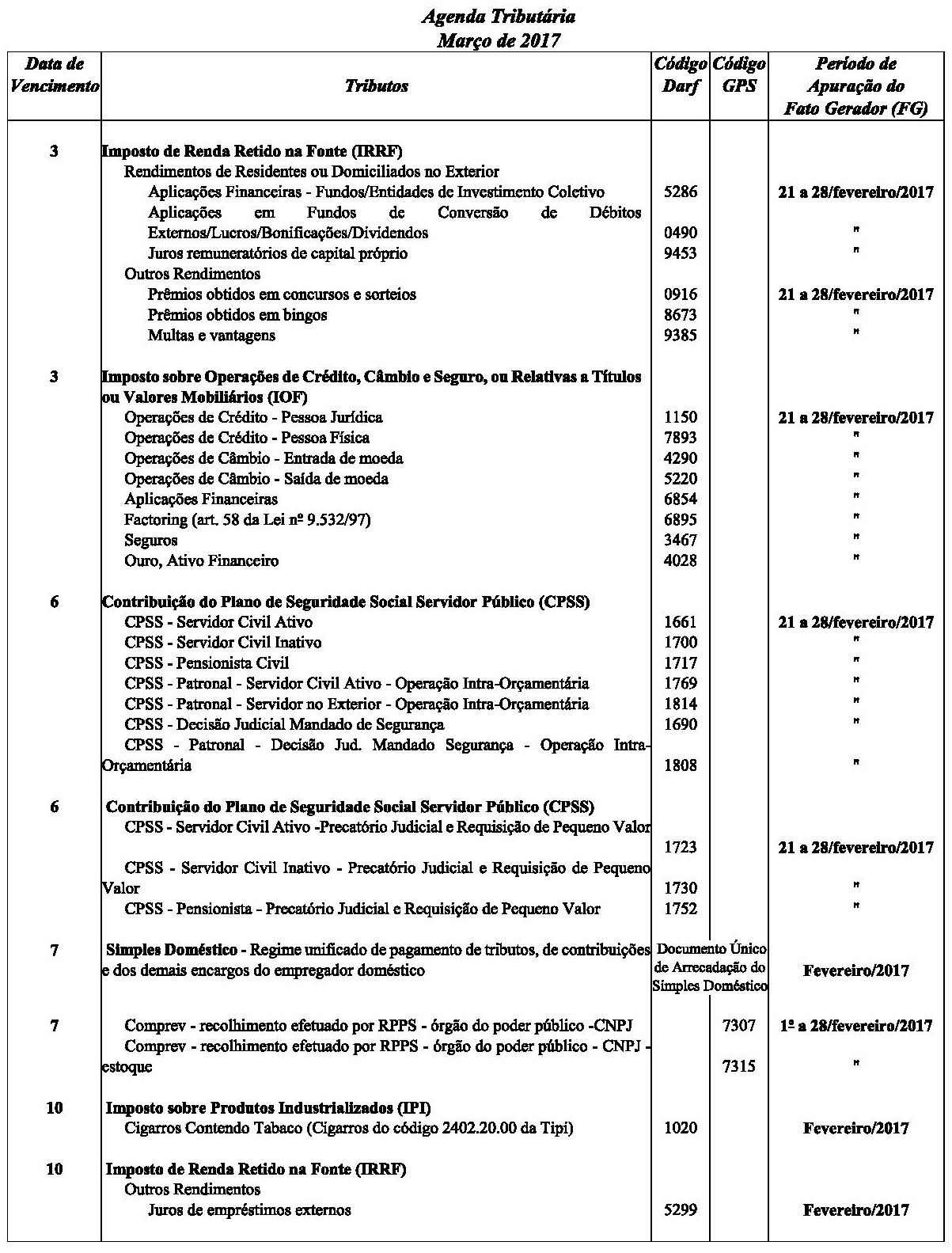 Agenda Tributária
Março de 2017

| Data de Vencimento | Tributos | Código Darf | Código GPS | Período de Apuração do Fato Gerador (FG) |
|---|---|---|---|---|
| 3 | Imposto de Renda Retido na Fonte (IRRF) | | | |
| | Rendimentos de Residentes ou Domiciliados no Exterior | | | |
| | Aplicações Financeiras - Fundos/Entidades de Investimento Coletivo | 5286 | | 21 a 28/fevereiro/2017 |
| | Aplicações em Fundos de Conversão de Débitos Externos/Lucros/Bonificações/Dividendos | 0490 | | " |
| | Juros remuneratórios de capital próprio | 9453 | | " |
| | Outros Rendimentos | | | |
| | Prêmios obtidos em concursos e sorteios | 0916 | | 21 a 28/fevereiro/2017 |
| | Prêmios obtidos em bingos | 8673 | | " |
| | Multas e vantagens | 9385 | | " |
| 3 | Imposto sobre Operações de Crédito, Câmbio e Seguro, ou Relativas a Títulos ou Valores Mobiliários (IOF) | | | |
| | Operações de Crédito - Pessoa Jurídica | 1150 | | 21 a 28/fevereiro/2017 |
| | Operações de Crédito - Pessoa Física | 7893 | | " |
| | Operações de Câmbio - Entrada de moeda | 4290 | | " |
| | Operações de Câmbio - Saída de moeda | 5220 | | " |
| | Aplicações Financeiras | 6854 | | " |
| | Factoring (art. 58 da Lei nº 9.532/97) | 6895 | | " |
| | Seguros | 3467 | | " |
| | Ouro, Ativo Financeiro | 4028 | | " |
| 6 | Contribuição do Plano de Seguridade Social Servidor Público (CPSS) | | | |
| | CPSS - Servidor Civil Ativo | 1661 | | 21 a 28/fevereiro/2017 |
| | CPSS - Servidor Civil Inativo | 1700 | | " |
| | CPSS - Pensionista Civil | 1717 | | " |
| | CPSS - Patronal - Servidor Civil Ativo - Operação Intra-Orçamentária | 1769 | | " |
| | CPSS - Patronal - Servidor no Exterior - Operação Intra-Orçamentária | 1814 | | " |
| | CPSS - Decisão Judicial Mandado de Segurança | 1690 | | " |
| | CPSS - Patronal - Decisão Jud. Mandado Segurança - Operação Intra-Orçamentária | 1808 | | " |
| 6 | Contribuição do Plano de Seguridade Social Servidor Público (CPSS) | | | |
| | CPSS - Servidor Civil Ativo -Precatório Judicial e Requisição de Pequeno Valor | 1723 | | 21 a 28/fevereiro/2017 |
| | CPSS - Servidor Civil Inativo - Precatório Judicial e Requisição de Pequeno Valor | 1730 | | " |
| | CPSS - Pensionista - Precatório Judicial e Requisição de Pequeno Valor | 1752 | | " |
| 7 | Simples Doméstico - Regime unificado de pagamento de tributos, de contribuições e dos demais encargos do empregador doméstico | Documento Único de Arrecadação do Simples Doméstico | | Fevereiro/2017 |
| 7 | Comprev - recolhimento efetuado por RPPS - órgão do poder público -CNPJ | | 7307 | 1º a 28/fevereiro/2017 |
| | Comprev - recolhimento efetuado por RPPS - órgão do poder público - CNPJ - estoque | | 7315 | " |
| 10 | Imposto sobre Produtos Industrializados (IPI) | | | |
| | Cigarros Contendo Tabaco (Cigarros do código 2402.20.00 da Tipi) | 1020 | | Fevereiro/2017 |
| 10 | Imposto de Renda Retido na Fonte (IRRF) | | | |
| | Outros Rendimentos | | | |
| | Juros de empréstimos externos | 5299 | | Fevereiro/2017 |